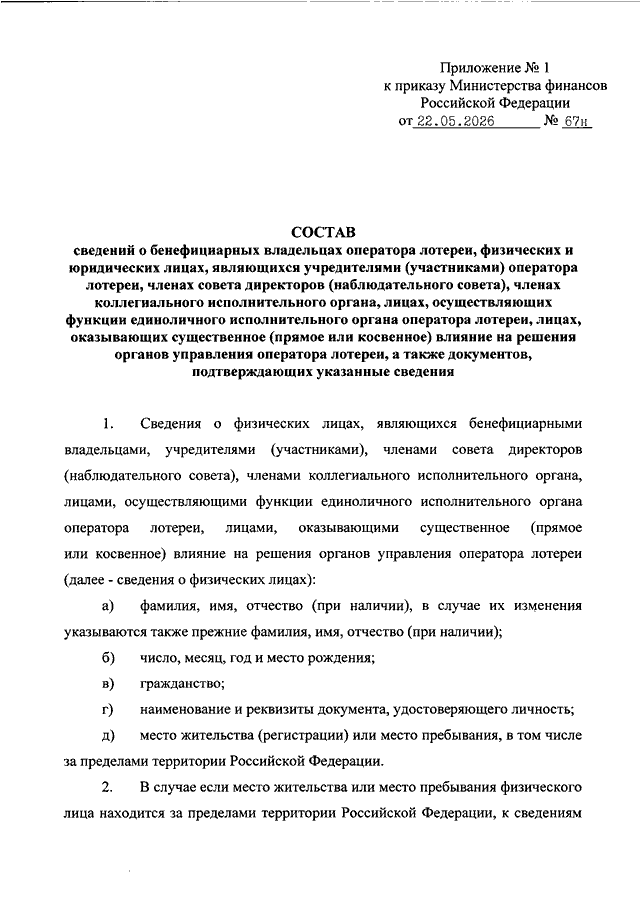 Приложение № 1
к приказу Министерства финансов
Российской Федерации
от 22.05.2026 № 67н

СОСТАВ
сведений о бенефициарных владельцах оператора лотереи, физических и юридических лицах, являющихся учредителями (участниками) оператора лотереи, членах совета директоров (наблюдательного совета), членах коллегиального исполнительного органа, лицах, осуществляющих функции единоличного исполнительного органа оператора лотереи, лицах, оказывающих существенное (прямое или косвенное) влияние на решения органов управления оператора лотереи, а также документов, подтверждающих указанные сведения

1. Сведения о физических лицах, являющихся бенефициарными владельцами, учредителями (участниками), членами совета директоров (наблюдательного совета), членами коллегиального исполнительного органа, лицами, осуществляющими функции единоличного исполнительного органа оператора лотереи, лицами, оказывающими существенное (прямое или косвенное) влияние на решения органов управления оператора лотереи (далее - сведения о физических лицах):

а) фамилия, имя, отчество (при наличии), в случае их изменения указываются также прежние фамилия, имя, отчество (при наличии);

б) число, месяц, год и место рождения;

в) гражданство;

г) наименование и реквизиты документа, удостоверяющего личность;

д) место жительства (регистрации) или место пребывания, в том числе за пределами территории Российской Федерации.

2. В случае если место жительства или место пребывания физического лица находится за пределами территории Российской Федерации, к сведениям